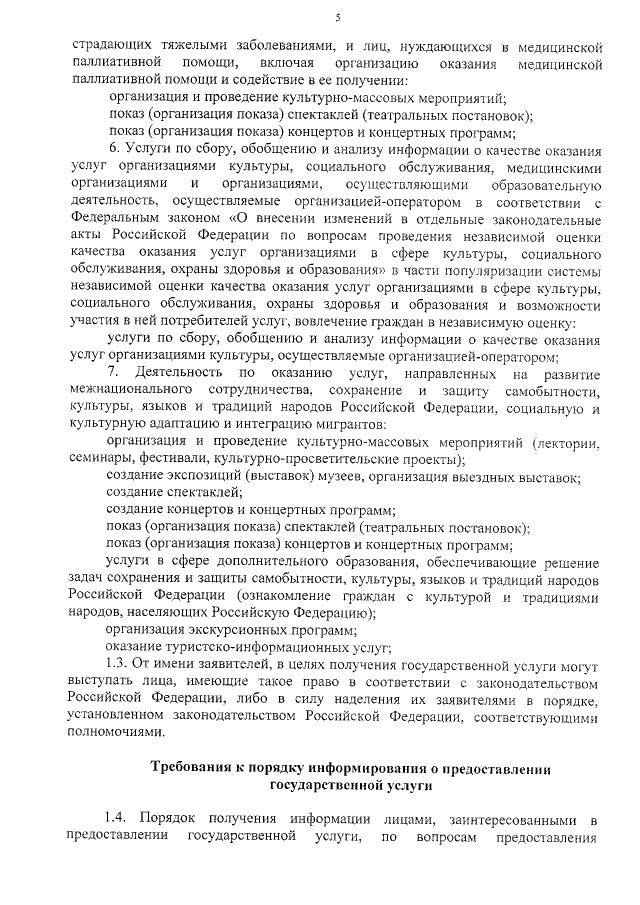 5

страдающих тяжелыми заболеваниями, и лиц, нуждающихся в медицинской паллиативной помощи, включая организацию оказания медицинской паллиативной помощи и содействие в ее получении:

организация и проведение культурно-массовых мероприятий;

показ (организация показа) спектаклей (театральных постановок);

показ (организация показа) концертов и концертных программ;

6. Услуги по сбору, обобщению и анализу информации о качестве оказания услуг организациями культуры, социального обслуживания, медицинскими организациями и организациями, осуществляющими образовательную деятельность, осуществляемые организацией-оператором в соответствии с Федеральным законом «О внесении изменений в отдельные законодательные акты Российской Федерации по вопросам проведения независимой оценки качества оказания услуг организациями в сфере культуры, социального обслуживания, охраны здоровья и образования» в части популяризации системы независимой оценки качества оказания услуг организациями в сфере культуры, социального обслуживания, охраны здоровья и образования и возможности участия в ней потребителей услуг, вовлечение граждан в независимую оценку:

услуги по сбору, обобщению и анализу информации о качестве оказания услуг организациями культуры, осуществляемые организацией-оператором;

7. Деятельность по оказанию услуг, направленных на развитие межнационального сотрудничества, сохранение и защиту самобытности, культуры, языков и традиций народов Российской Федерации, социальную и культурную адаптацию и интеграцию мигрантов:

организация и проведение культурно-массовых мероприятий (лектории, семинары, фестивали, культурно-просветительские проекты);

создание экспозиций (выставок) музеев, организация выездных выставок;

создание спектаклей;

создание концертов и концертных программ;

показ (организация показа) спектаклей (театральных постановок);

показ (организация показа) концертов и концертных программ;

услуги в сфере дополнительного образования, обеспечивающие решение задач сохранения и защиты самобытности, культуры, языков и традиций народов Российской Федерации (ознакомление граждан с культурой и традициями народов, населяющих Российскую Федерацию);

организация экскурсионных программ;

оказание туристско-информационных услуг;

1.3. От имени заявителей, в целях получения государственной услуги могут выступать лица, имеющие такое право в соответствии с законодательством Российской Федерации, либо в силу наделения их заявителями в порядке, установленном законодательством Российской Федерации, соответствующими полномочиями.

Требования к порядку информирования о предоставлении государственной услуги

1.4. Порядок получения информации лицами, заинтересованными в предоставлении государственной услуги, по вопросам предоставления